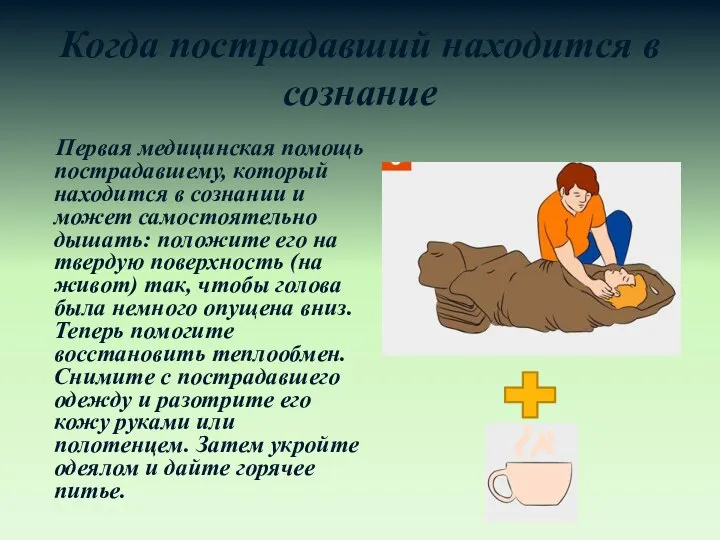 Когда пострадавший находится в сознание

Первая медицинская помощь пострадавшему, который находится в сознании и может самостоятельно дышать: положите его на твердую поверхность (на живот) так, чтобы голова была немного опущена вниз. Теперь помогите восстановить теплообмен. Снимите с пострадавшего одежду и разотрите его кожу руками или полотенцем. Затем укройте одеялом и дайте горячее питье.